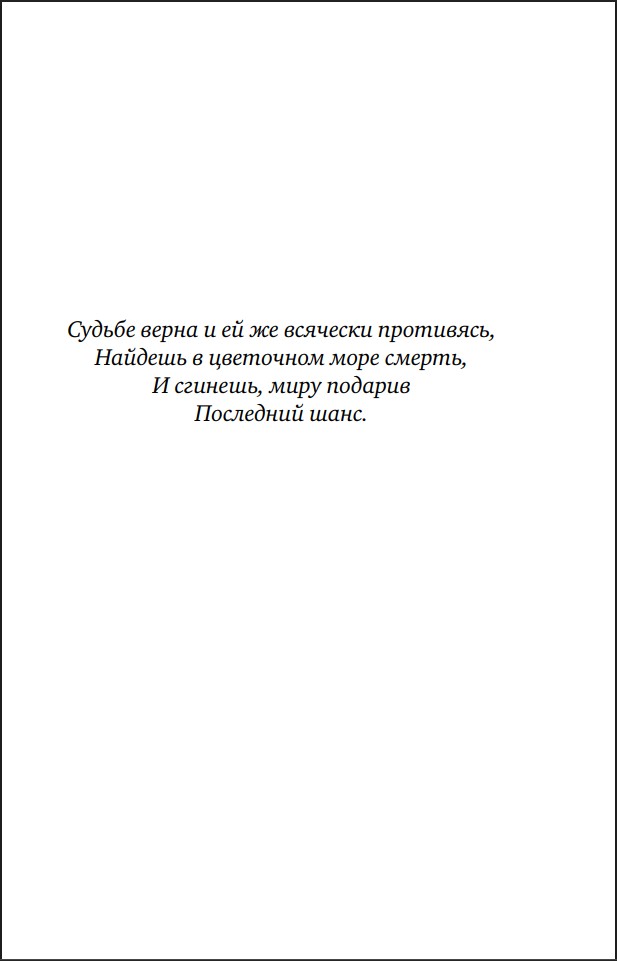 Судьбе верна и ей же всячески противясь,
Найдешь в цветочном море смерть,
И сгинешь, миру подарив
Последний шанс.